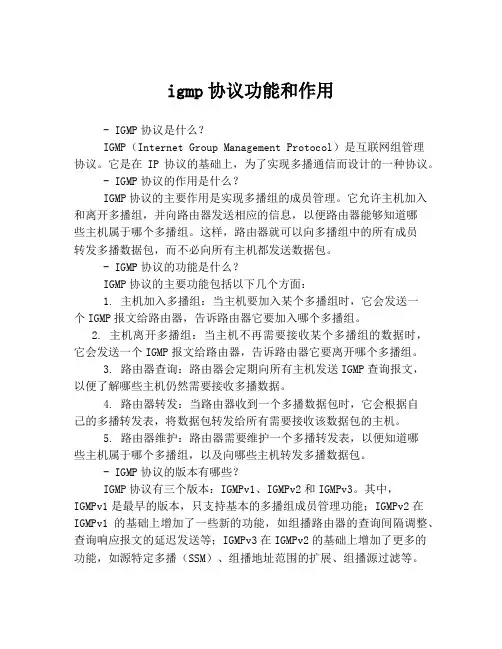 igmp 协议功能和作用

- IGMP 协议是什么？

IGMP（Internet Group Management Protocol）是互联网组管理协议。它是在 IP 协议的基础上，为了实现多播通信而设计的一种协议。

- IGMP 协议的作用是什么？

IGMP 协议的主要作用是实现多播组的成员管理。它允许主机加入和离开多播组，并向路由器发送相应的信息，以便路由器能够知道哪些主机属于哪个多播组。这样，路由器就可以向多播组中的所有成员转发多播数据包，而不必向所有主机都发送数据包。

- IGMP 协议的功能是什么？

IGMP 协议的主要功能包括以下几个方面：

1. 主机加入多播组：当主机要加入某个多播组时，它会发送一个 IGMP 报文给路由器，告诉路由器它要加入哪个多播组。

2. 主机离开多播组：当主机不再需要接收某个多播组的数据时，它会发送一个 IGMP 报文给路由器，告诉路由器它要离开哪个多播组。

3. 路由器查询：路由器会定期向所有主机发送 IGMP 查询报文，以便了解哪些主机仍然需要接收多播数据。

4. 路由器转发：当路由器收到一个多播数据包时，它会根据自己的多播转发表，将数据包转发给所有需要接收该数据包的主机。

5. 路由器维护：路由器需要维护一个多播转发表，以便知道哪些主机属于哪个多播组，以及向哪些主机转发多播数据包。

- IGMP 协议的版本有哪些？

IGMP 协议有三个版本：IGMPv1、IGMPv2 和 IGMPv3。其中，IGMPv1 是最早的版本，只支持基本的多播组成员管理功能；IGMPv2 在 IGMPv1 的基础上增加了一些新的功能，如组播路由器的查询间隔调整、查询响应报文的延迟发送等；IGMPv3 在 IGMPv2 的基础上增加了更多的功能，如源特定多播（SSM）、组播地址范围的扩展、组播源过滤等。